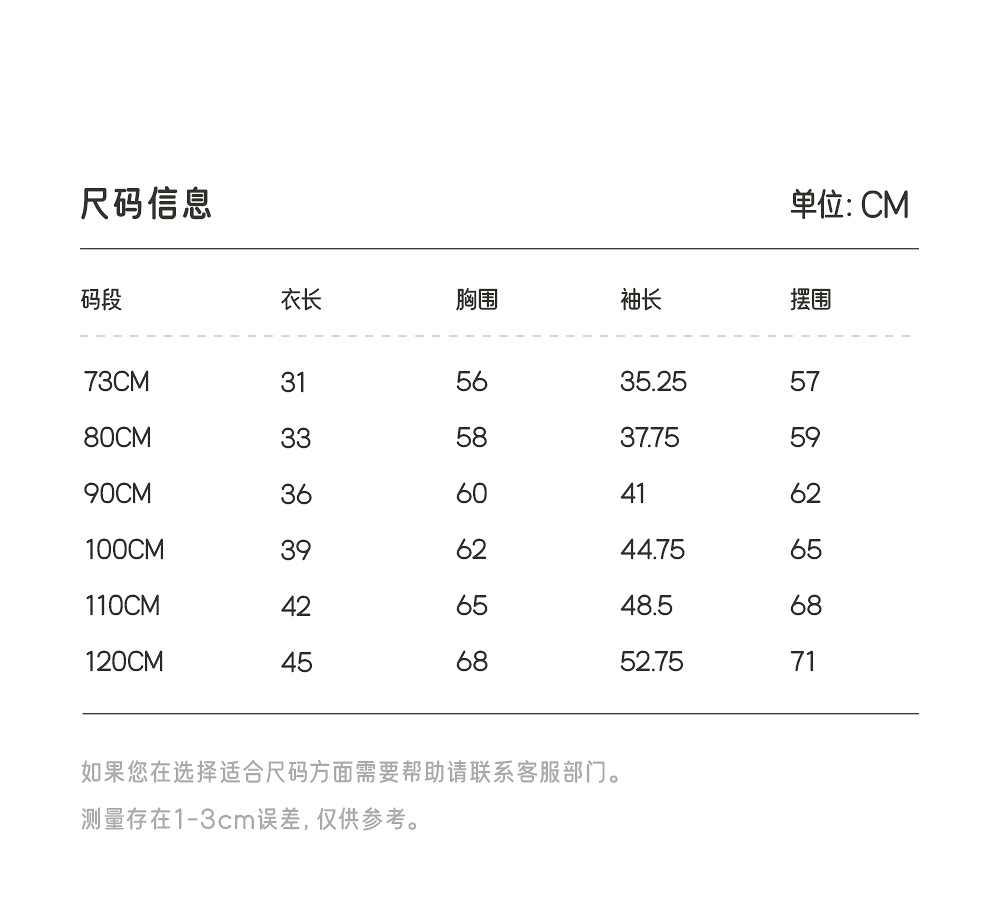 尺码信息

单位: CM

| 码段 | 衣长 | 胸围 | 袖长 | 摆围 |
|---|---|---|---|---|
| 73CM | 31 | 56 | 35.25 | 57 |
| 80CM | 33 | 58 | 37.75 | 59 |
| 90CM | 36 | 60 | 41 | 62 |
| 100CM | 39 | 62 | 44.75 | 65 |
| 110CM | 42 | 65 | 48.5 | 68 |
| 120CM | 45 | 68 | 52.75 | 71 |

如果您在选择适合尺码方面需要帮助请联系客服部门。

测量存在1-3cm误差, 仅供参考。